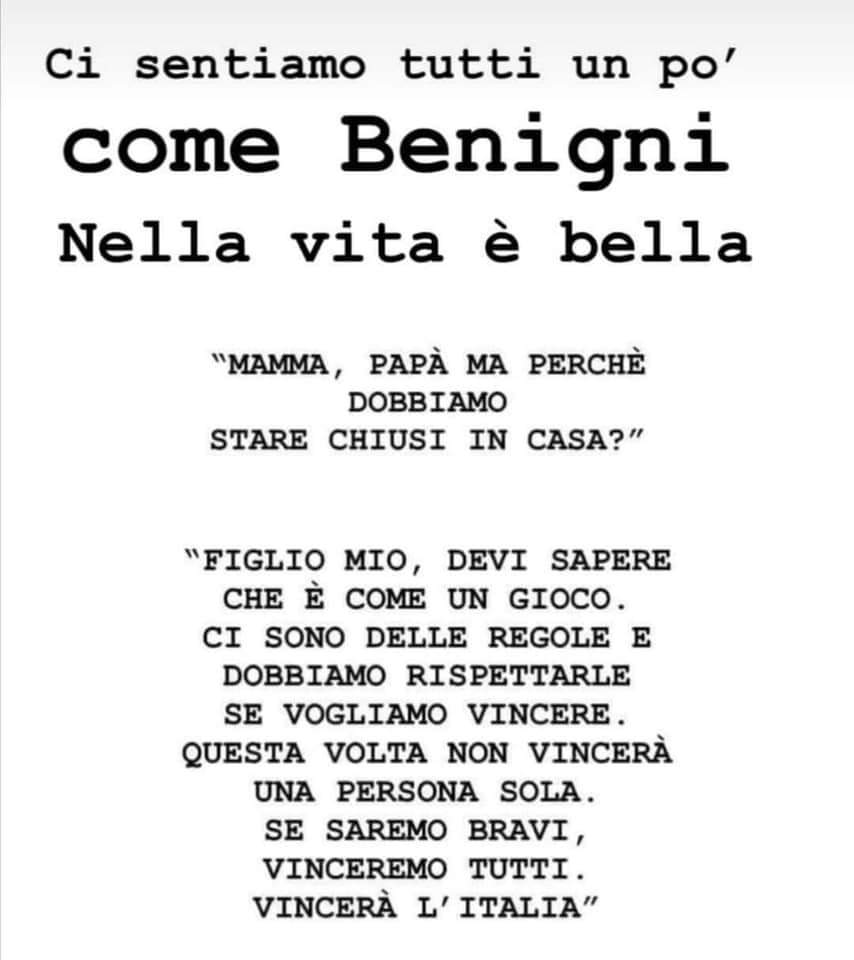 Ci sentiamo tutti un po'
come Benigni
Nella vita è bella

"MAMMA, PAPÀ MA PERCHÈ DOBBIAMO STARE CHIUSI IN CASA?"

"FIGLIO MIO, DEVI SAPERE CHE È COME UN GIOCO. CI SONO DELLE REGOLE E DOBBIAMO RISPETTARLE SE VOGLIAMO VINCERE. QUESTA VOLTA NON VINCERÀ UNA PERSONA SOLA. SE SAREMO BRAVI, VINCEREMO TUTTI. VINCERÀ L'ITALIA"